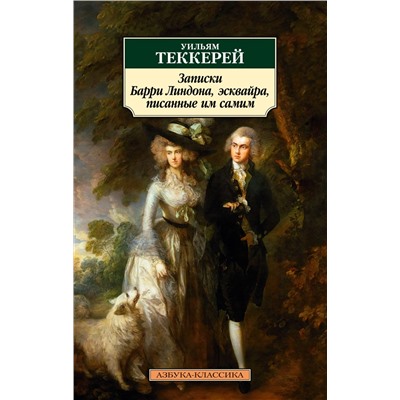 УИЛЬЯМ
ТЕККЕРЕЙ

Записки
Барри Линдона, эсквайра,
писанные им самим

АЗБУКА-КЛАССИКА